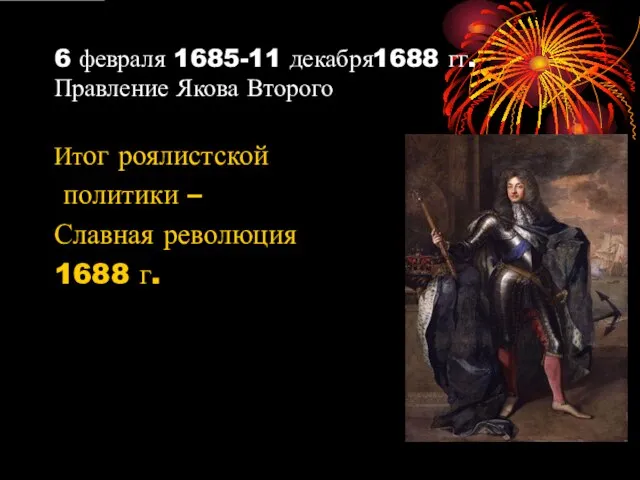 6 февраля 1685-11 декабря1688 гг.
Правление Якова Второго

Итог роялистской политики – Славная революция 1688 г.